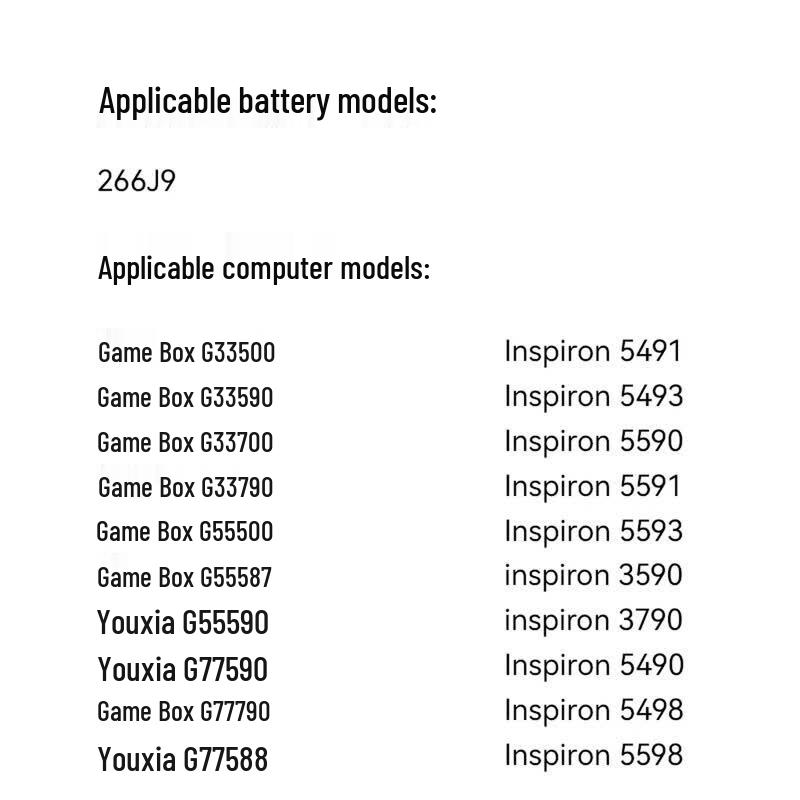 Applicable battery models:

266J9

Applicable computer models:

Game Box G33500
Game Box G33590
Game Box G33700
Game Box G33790
Game Box G55500
Game Box G55587
Youxia G55590
Youxia G77590
Game Box G77790
Youxia G77588

Inspiron 5491
Inspiron 5493
Inspiron 5590
Inspiron 5591
Inspiron 5593
inspiron 3590
inspiron 3790
Inspiron 5490
Inspiron 5498
Inspiron 5598